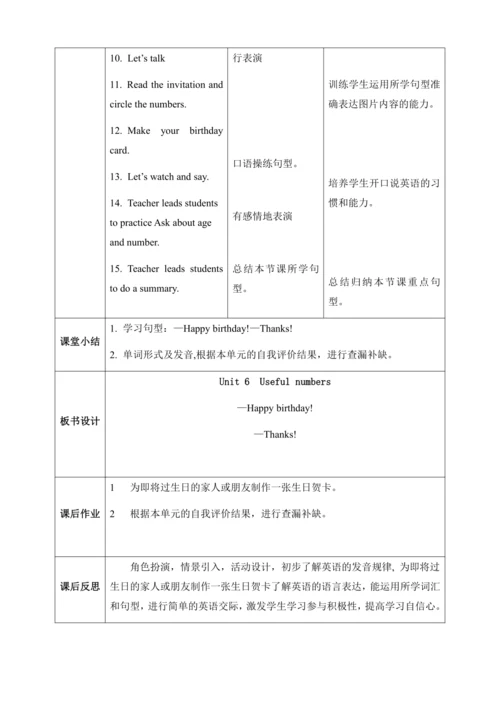 |  | 10. Let's talk<br>11. Read the invitation and circle the numbers.<br>12. Make your birthday card.<br>13. Let's watch and say.<br>14. Teacher leads students to practice Ask about age and number.<br>15. Teacher leads students to do a summary. | 行表演<br>口语操练句型。<br>有感情地表演<br>总结本节课所学句型。 | 训练学生运用所学句型准确表达图片内容的能力。<br>培养学生开口说英语的习惯和能力。<br>总结归纳本节课重点句型。 |
|---|---|---|---|
| 课堂小结 | 1. 学习句型：—Happy birthday!—Thanks!<br>2. 单词形式及发音,根据本单元的自我评价结果，进行查漏补缺。 | | |
| 板书设计 | Unit 6 Useful numbers<br>—Happy birthday!<br>—Thanks! | | |
| 课后作业 | 1 为即将过生日的家人或朋友制作一张生日贺卡。<br>2 根据本单元的自我评价结果，进行查漏补缺。 | | |
| 课后反思 | 角色扮演，情景引入，活动设计，初步了解英语的发音规律, 为即将过生日的家人或朋友制作一张生日贺卡了解英语的语言表达，能运用所学词汇和句型，进行简单的英语交际，激发学生学习参与积极性，提高学习自信心。 | | |